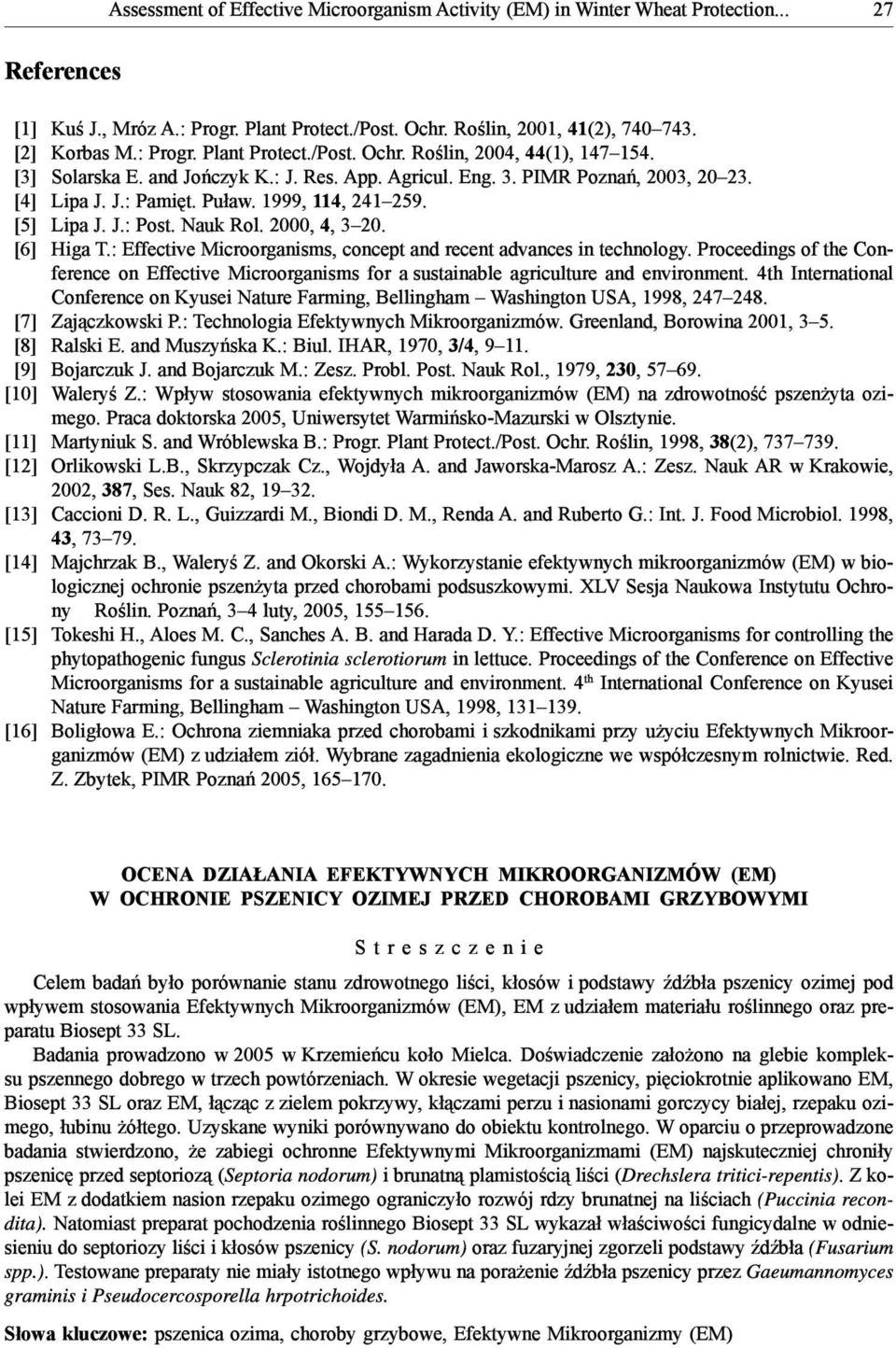 Assessment of Effective Microorganism Activity (EM) in Winter Wheat Protection... 27

References

[1] Kuś J., Mróz A.: Progr. Plant Protect./Post. Ochr. Roślin, 2001, 41(2), 740–743.
[2] Korbas M.: Progr. Plant Protect./Post. Ochr. Roślin, 2004, 44(1), 147–154.
[3] Solarska E. and Jończyk K.: J. Res. App. Agricul. Eng. 3. PIMR Poznań, 2003, 20–23.
[4] Lipa J. J.: Pamięt. Puław. 1999, 114, 241–259.
[5] Lipa J. J.: Post. Nauk Rol. 2000, 4, 3–20.
[6] Higa T.: Effective Microorganisms, concept and recent advances in technology. Proceedings of the Conference on Effective Microorganisms for a sustainable agriculture and environment. 4th International Conference on Kyusei Nature Farming, Bellingham – Washington USA, 1998, 247–248.
[7] Zajączkowski P.: Technologia Efektywnych Mikroorganizmów. Greenland, Borowina 2001, 3–5.
[8] Ralski E. and Muszyńska K.: Biul. IHAR, 1970, 3/4, 9–11.
[9] Bojarczuk J. and Bojarczuk M.: Zesz. Probl. Post. Nauk Rol., 1979, 230, 57–69.
[10] Waleryś Z.: Wpływ stosowania efektywnych mikroorganizmów (EM) na zdrowotność pszenżyta ozimego. Praca doktorska 2005, Uniwersytet Warmińsko-Mazurski w Olsztynie.
[11] Martyniuk S. and Wróblewska B.: Progr. Plant Protect./Post. Ochr. Roślin, 1998, 38(2), 737–739.
[12] Orlikowski L.B., Skrzypczak Cz., Wojdyła A. and Jaworska-Marosz A.: Zesz. Nauk AR w Krakowie, 2002, 387, Ses. Nauk 82, 19–32.
[13] Caccioni D. R. L., Guizzardi M., Biondi D. M., Renda A. and Ruberto G.: Int. J. Food Microbiol. 1998, 43, 73–79.
[14] Majchrzak B., Waleryś Z. and Okorski A.: Wykorzystanie efektywnych mikroorganizmów (EM) w biologicznej ochronie pszenżyta przed chorobami podsuszkowymi. XLV Sesja Naukowa Instytutu Ochrony Roślin. Poznań, 3–4 luty, 2005, 155–156.
[15] Tokeshi H., Aloes M. C., Sanches A. B. and Harada D. Y.: Effective Microorganisms for controlling the phytopathogenic fungus Sclerotinia sclerotiorum in lettuce. Proceedings of the Conference on Effective Microorganisms for a sustainable agriculture and environment. 4$^{th}$ International Conference on Kyusei Nature Farming, Bellingham – Washington USA, 1998, 131–139.
[16] Boligłowa E.: Ochrona ziemniaka przed chorobami i szkodnikami przy użyciu Efektywnych Mikroorganizmów (EM) z udziałem ziół. Wybrane zagadnienia ekologiczne we współczesnym rolnictwie. Red. Z. Zbytek, PIMR Poznań 2005, 165–170.

OCENA DZIAŁANIA EFEKTYWNYCH MIKROORGANIZMÓW (EM)
W OCHRONIE PSZENICY OZIMEJ PRZED CHOROBAMI GRZYBOWYMI

Streszczenie

Celem badań było porównanie stanu zdrowotnego liści, kłosów i podstawy źdźbła pszenicy ozimej pod wpływem stosowania Efektywnych Mikroorganizmów (EM), EM z udziałem materiału roślinnego oraz preparatu Biosept 33 SL.

Badania prowadzono w 2005 w Krzemieńcu koło Mielca. Doświadczenie założono na glebie kompleksu pszennego dobrego w trzech powtórzeniach. W okresie wegetacji pszenicy, pięciokrotnie aplikowano EM, Biosept 33 SL oraz EM, łącząc z zielem pokrzywy, kłączami perzu i nasionami gorczycy białej, rzepaku ozimego, łubinu żółtego. Uzyskane wyniki porównywano do obiektu kontrolnego. W oparciu o przeprowadzone badania stwierdzono, że zabiegi ochronne Efektywnymi Mikroorganizmami (EM) najskuteczniej chroniły pszenicę przed septoriozą (Septoria nodorum) i brunatną plamistością liści (Drechslera tritici-repentis). Z kolei EM z dodatkiem nasion rzepaku ozimego ograniczyło rozwój rdzy brunatnej na liściach (Puccinia recondita). Natomiast preparat pochodzenia roślinnego Biosept 33 SL wykazał właściwości fungicydalne w odniesieniu do septoriozy liści i kłosów pszenicy (S. nodorum) oraz fuzaryjnej zgorzeli podstawy źdźbła (Fusarium spp.). Testowane preparaty nie miały istotnego wpływu na porażenie źdźbła pszenicy przez Gaeumannomyces graminis i Pseudocercosporella hrpotrichoides.

Słowa kluczowe: pszenica ozima, choroby grzybowe, Efektywne Mikroorganizmy (EM)